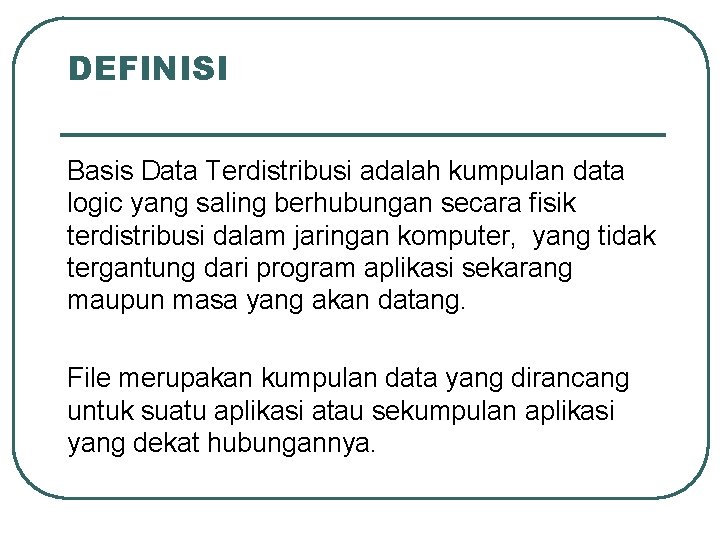 DEFINISI

Basis Data Terdistribusi adalah kumpulan data logic yang saling berhubungan secara fisik terdistribusi dalam jaringan komputer, yang tidak tergantung dari program aplikasi sekarang maupun masa yang akan datang.

File merupakan kumpulan data yang dirancang untuk suatu aplikasi atau sekumpulan aplikasi yang dekat hubungannya.